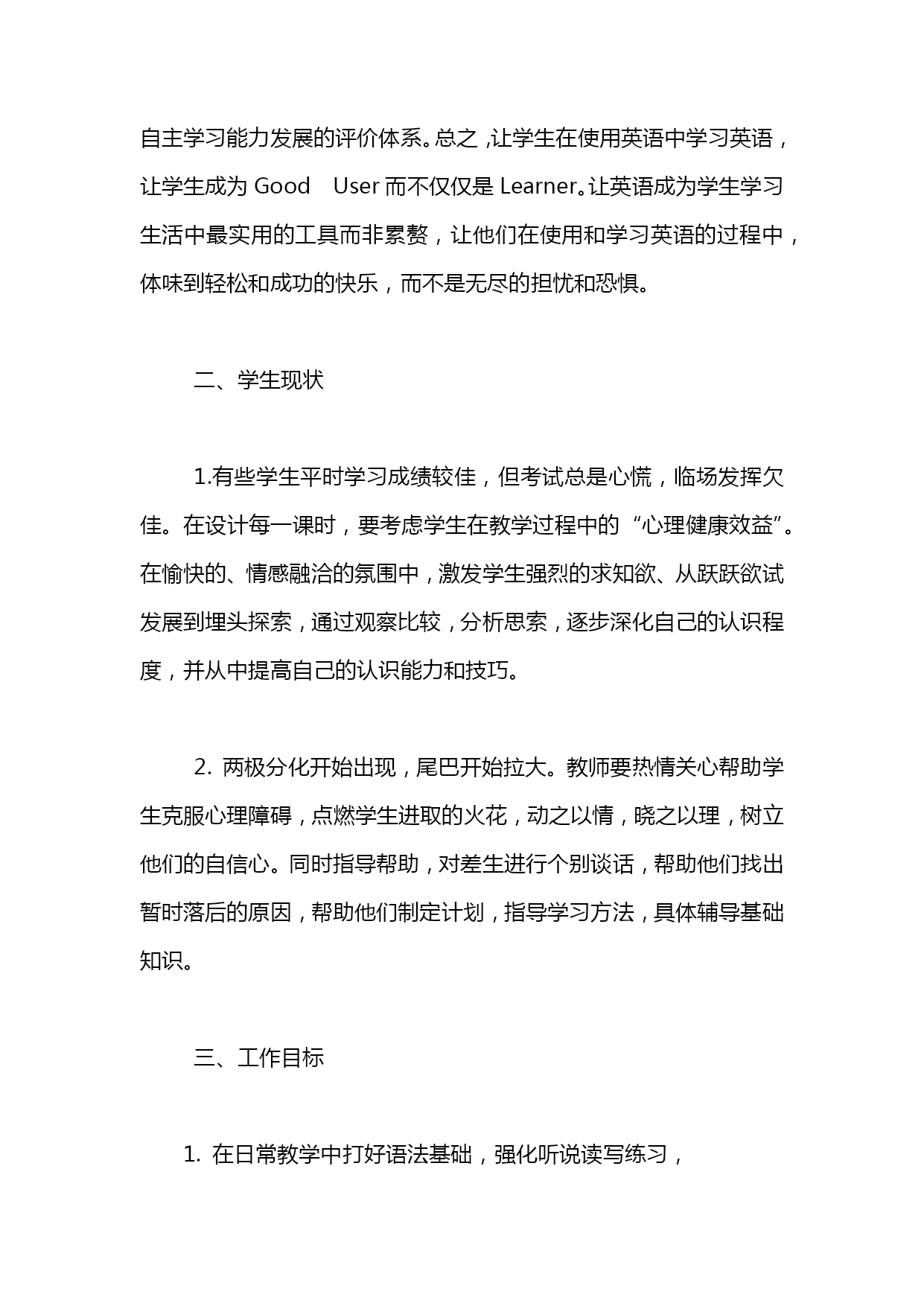 自主学习能力发展的评价体系。总之，让学生在使用英语中学习英语，让学生成为 Good User 而不仅仅是 Learner。让英语成为学生学习生活中最实用的工具而非累赘，让他们在使用和学习英语的过程中，体味到轻松和成功的快乐，而不是无尽的担忧和恐惧。

二、学生现状

1.有些学生平时学习成绩较佳，但考试总是心慌，临场发挥欠佳。在设计每一课时，要考虑学生在教学过程中的“心理健康效益”。在愉快的、情感融洽的氛围中，激发学生强烈的求知欲、从跃跃欲试发展到埋头探索，通过观察比较，分析思索，逐步深化自己的认识程度，并从中提高自己的认识能力和技巧。

2. 两极分化开始出现，尾巴开始拉大。教师要热情关心帮助学生克服心理障碍，点燃学生进取的火花，动之以情，晓之以理，树立他们的自信心。同时指导帮助，对差生进行个别谈话，帮助他们找出暂时落后的原因，帮助他们制定计划，指导学习方法，具体辅导基础知识。

三、工作目标

1. 在日常教学中打好语法基础，强化听说读写练习，